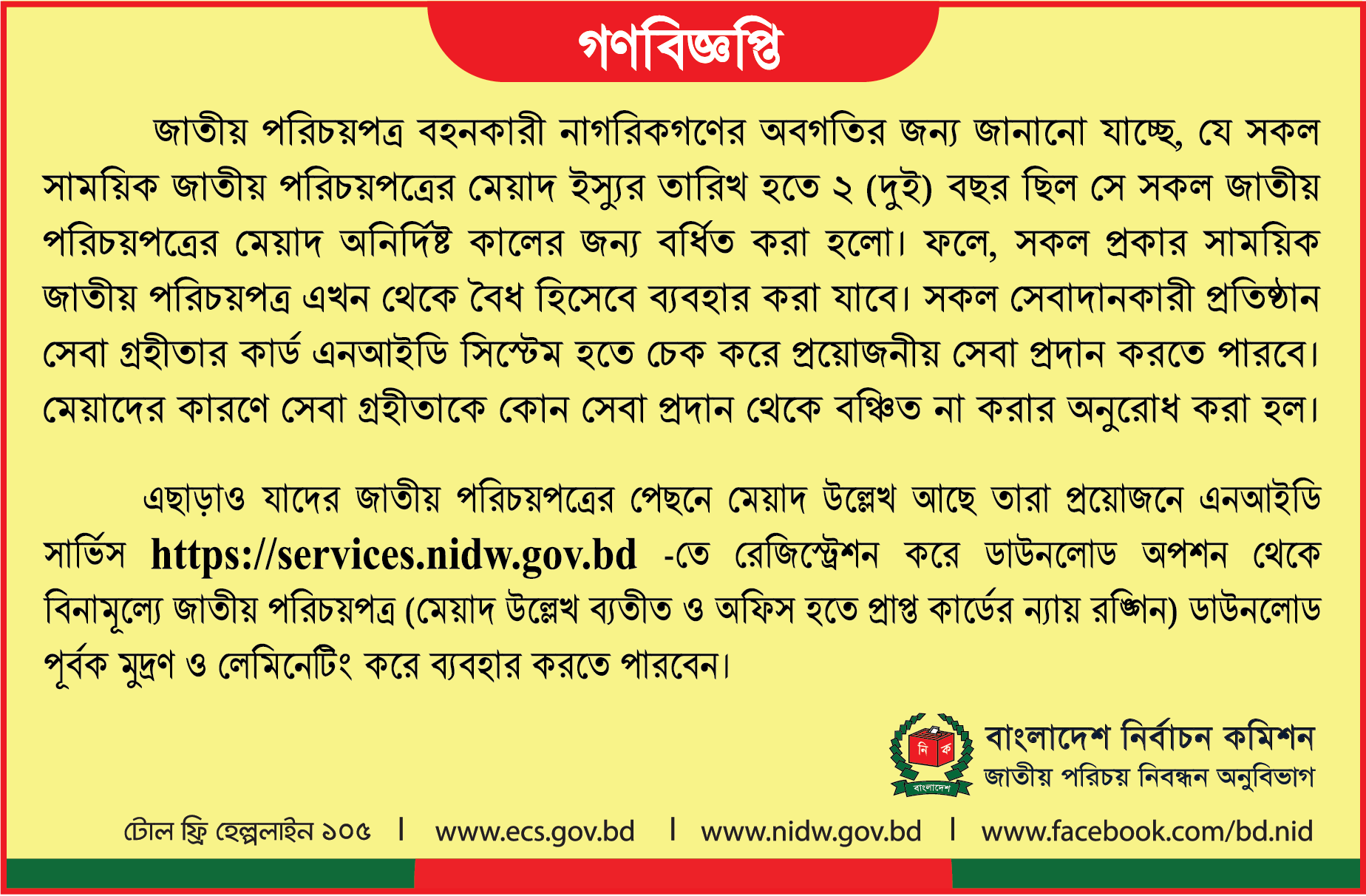 গণবিজ্ঞপ্তি

জাতীয় পরিচয়পত্র বহনকারী নাগরিকগণের অবগতির জন্য জানানো যাচ্ছে, যে সকল সাময়িক জাতীয় পরিচয়পত্রের মেয়াদ ইস্যুর তারিখ হতে ২ (দুই) বছর ছিল সে সকল জাতীয় পরিচয়পত্রের মেয়াদ অনির্দিষ্ট কালের জন্য বর্ধিত করা হলো। ফলে, সকল প্রকার সাময়িক জাতীয় পরিচয়পত্র এখন থেকে বৈধ হিসেবে ব্যবহার করা যাবে। সকল সেবাদানকারী প্রতিষ্ঠান সেবা গ্রহীতার কার্ড এনআইডি সিস্টেম হতে চেক করে প্রয়োজনীয় সেবা প্রদান করতে পারবে। মেয়াদের কারণে সেবা গ্রহীতাকে কোন সেবা প্রদান থেকে বঞ্চিত না করার অনুরোধ করা হল।

এছাড়াও যাদের জাতীয় পরিচয়পত্রের পেছনে মেয়াদ উল্লেখ আছে তারা প্রয়োজনে এনআইডি সার্ভিস https://services.nidw.gov.bd -তে রেজিস্ট্রেশন করে ডাউনলোড অপশন থেকে বিনামূল্যে জাতীয় পরিচয়পত্র (মেয়াদ উল্লেখ ব্যতীত ও অফিস হতে প্রাপ্ত কার্ডের ন্যায় রঙ্গিন) ডাউনলোড পূর্বক মুদ্রণ ও লেমিনেটিং করে ব্যবহার করতে পারবেন।

নি ক
বাংলাদেশ
বাংলাদেশ নির্বাচন কমিশন
জাতীয় পরিচয় নিবন্ধন অনুবিভাগ

টোল ফ্রি হেল্পলাইন ১০৫ | www.ecs.gov.bd | www.nidw.gov.bd | www.facebook.com/bd.nid